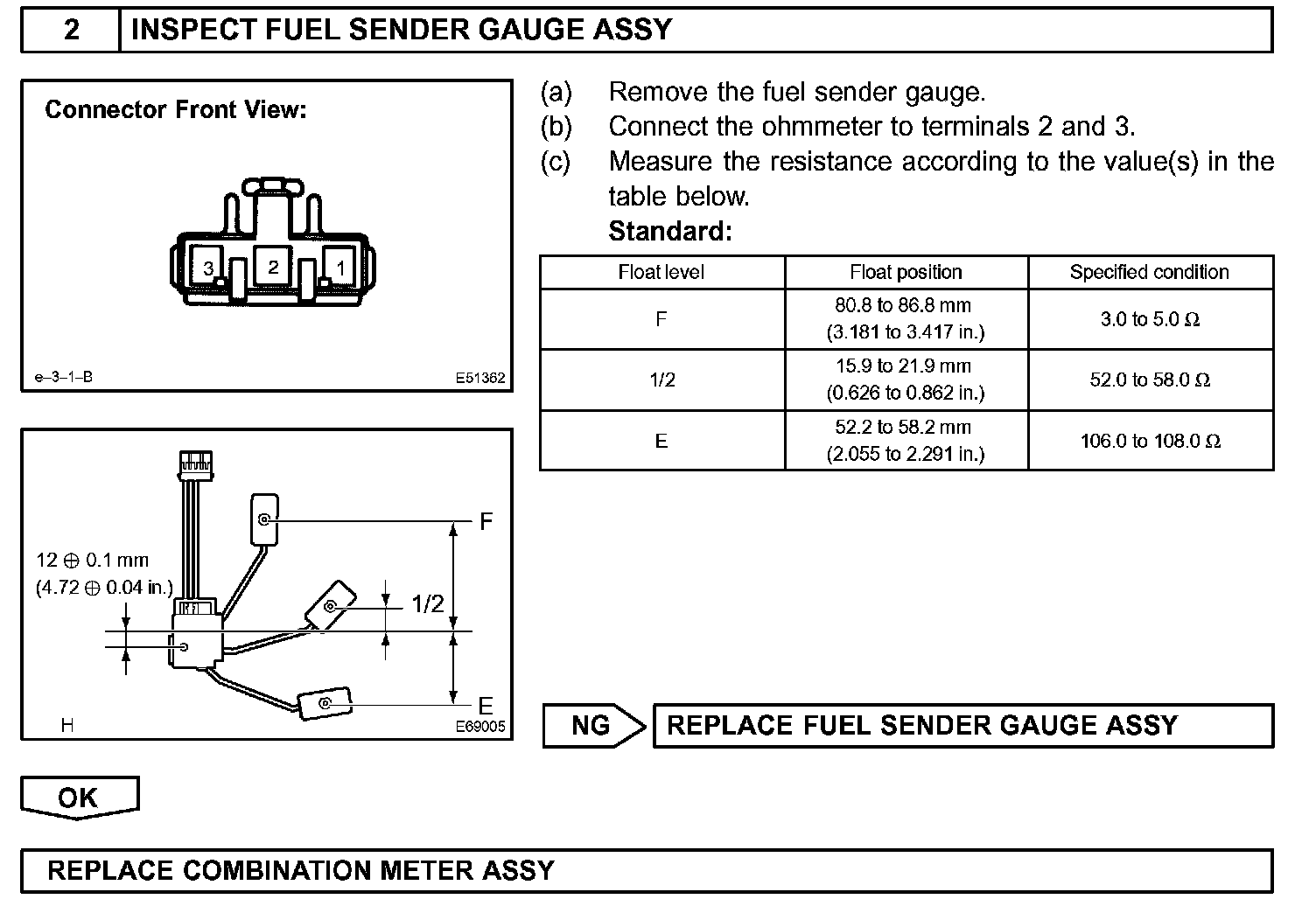 2 INSPECT FUEL SENDER GAUGE ASSY

Connector Front View:

3 2 1

e–3–1–B E51362

12 ⊕ 0.1 mm (4.72 ⊕ 0.04 in.)

F

1/2

E

H E69005

(a) Remove the fuel sender gauge.
(b) Connect the ohmmeter to terminals 2 and 3.
(c) Measure the resistance according to the value(s) in the table below.
Standard:

| Float level | Float position | Specified condition |
|---|---|---|
| F | 80.8 to 86.8 mm (3.181 to 3.417 in.) | 3.0 to 5.0 Ω |
| 1/2 | 15.9 to 21.9 mm (0.626 to 0.862 in.) | 52.0 to 58.0 Ω |
| E | 52.2 to 58.2 mm (2.055 to 2.291 in.) | 106.0 to 108.0 Ω |

NG REPLACE FUEL SENDER GAUGE ASSY

OK

REPLACE COMBINATION METER ASSY